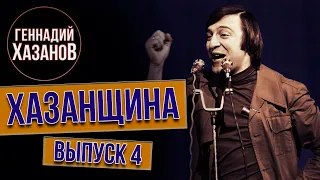 ГЕННАДИЙ ХАЗАНОВ

ХАЗАНЩИНА

ВЫПУСК 4